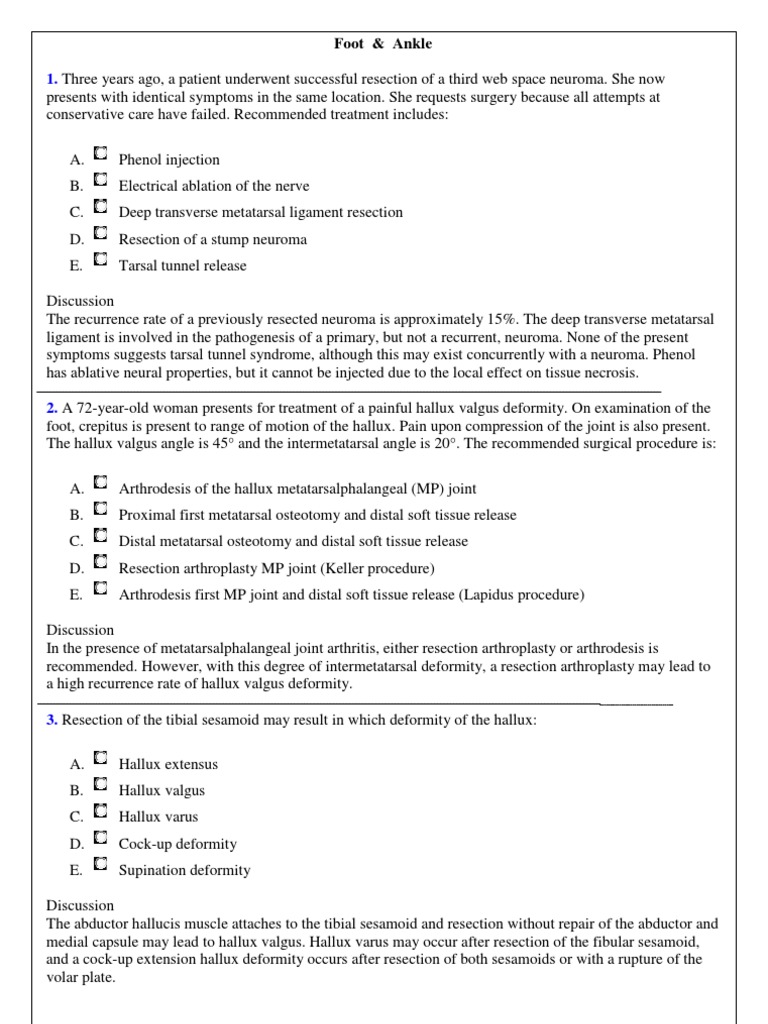 Foot & Ankle

1. Three years ago, a patient underwent successful resection of a third web space neuroma. She now presents with identical symptoms in the same location. She requests surgery because all attempts at conservative care have failed. Recommended treatment includes:

A. Phenol injection
B. Electrical ablation of the nerve
C. Deep transverse metatarsal ligament resection
D. Resection of a stump neuroma
E. Tarsal tunnel release

Discussion
The recurrence rate of a previously resected neuroma is approximately 15%. The deep transverse metatarsal ligament is involved in the pathogenesis of a primary, but not a recurrent, neuroma. None of the present symptoms suggests tarsal tunnel syndrome, although this may exist concurrently with a neuroma. Phenol has ablative neural properties, but it cannot be injected due to the local effect on tissue necrosis.

2. A 72-year-old woman presents for treatment of a painful hallux valgus deformity. On examination of the foot, crepitus is present to range of motion of the hallux. Pain upon compression of the joint is also present. The hallux valgus angle is 45° and the intermetatarsal angle is 20°. The recommended surgical procedure is:

A. Arthrodesis of the hallux metatarsalphalangeal (MP) joint
B. Proximal first metatarsal osteotomy and distal soft tissue release
C. Distal metatarsal osteotomy and distal soft tissue release
D. Resection arthroplasty MP joint (Keller procedure)
E. Arthrodesis first MP joint and distal soft tissue release (Lapidus procedure)

Discussion
In the presence of metatarsalphalangeal joint arthritis, either resection arthroplasty or arthrodesis is recommended. However, with this degree of intermetatarsal deformity, a resection arthroplasty may lead to a high recurrence rate of hallux valgus deformity.

3. Resection of the tibial sesamoid may result in which deformity of the hallux:

A. Hallux extensus
B. Hallux valgus
C. Hallux varus
D. Cock-up deformity
E. Supination deformity

Discussion
The abductor hallucis muscle attaches to the tibial sesamoid and resection without repair of the abductor and medial capsule may lead to hallux valgus. Hallux varus may occur after resection of the fibular sesamoid, and a cock-up extension hallux deformity occurs after resection of both sesamoids or with a rupture of the volar plate.